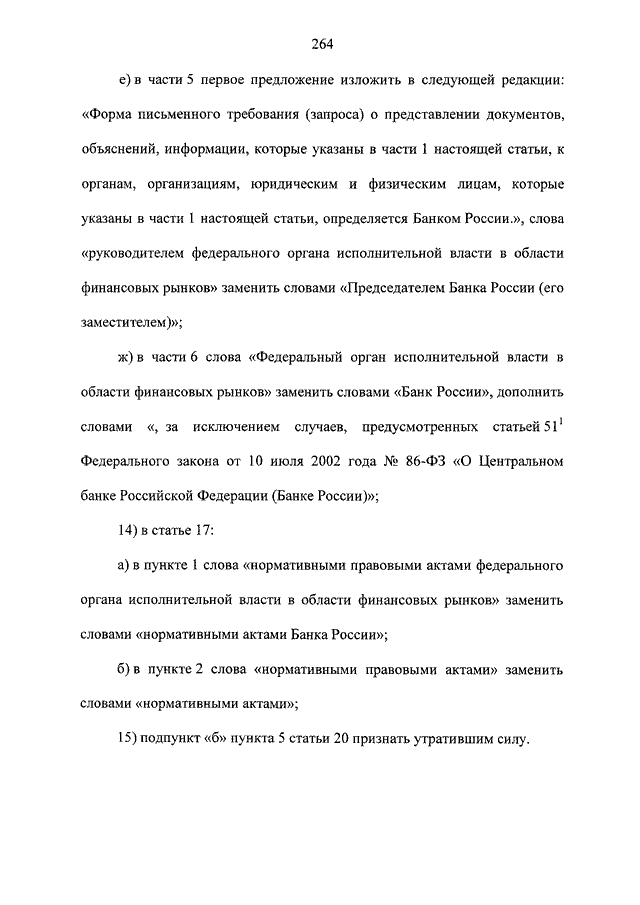 264

е) в части 5 первое предложение изложить в следующей редакции: «Форма письменного требования (запроса) о представлении документов, объяснений, информации, которые указаны в части 1 настоящей статьи, к органам, организациям, юридическим и физическим лицам, которые указаны в части 1 настоящей статьи, определяется Банком России.», слова «руководителем федерального органа исполнительной власти в области финансовых рынков» заменить словами «Председателем Банка России (его заместителем)»;

ж) в части 6 слова «Федеральный орган исполнительной власти в области финансовых рынков» заменить словами «Банк России», дополнить словами «, за исключением случаев, предусмотренных статьей $51^1$ Федерального закона от 10 июля 2002 года № 86-ФЗ «О Центральном банке Российской Федерации (Банке России)»;

14) в статье 17:

а) в пункте 1 слова «нормативными правовыми актами федерального органа исполнительной власти в области финансовых рынков» заменить словами «нормативными актами Банка России»;

б) в пункте 2 слова «нормативными правовыми актами» заменить словами «нормативными актами»;

15) подпункт «б» пункта 5 статьи 20 признать утратившим силу.